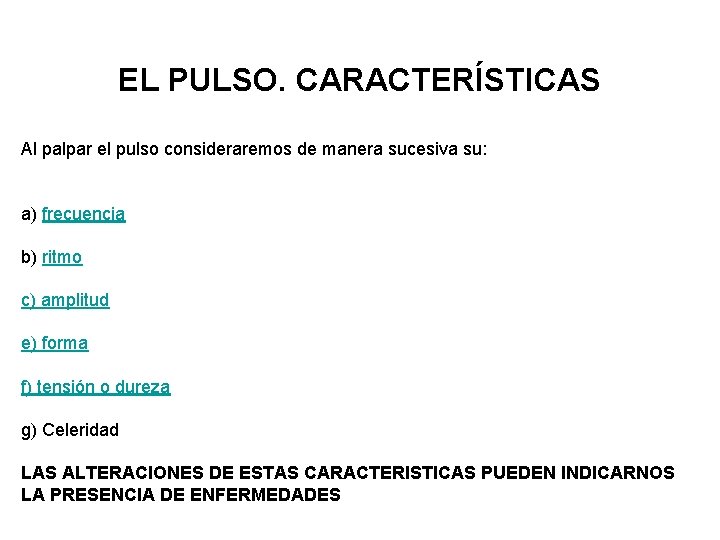 EL PULSO. CARACTERÍSTICAS

Al palpar el pulso consideraremos de manera sucesiva su:

a) frecuencia

b) ritmo

c) amplitud

e) forma

f) tensión o dureza

g) Celeridad

LAS ALTERACIONES DE ESTAS CARACTERISTICAS PUEDEN INDICARNOS LA PRESENCIA DE ENFERMEDADES